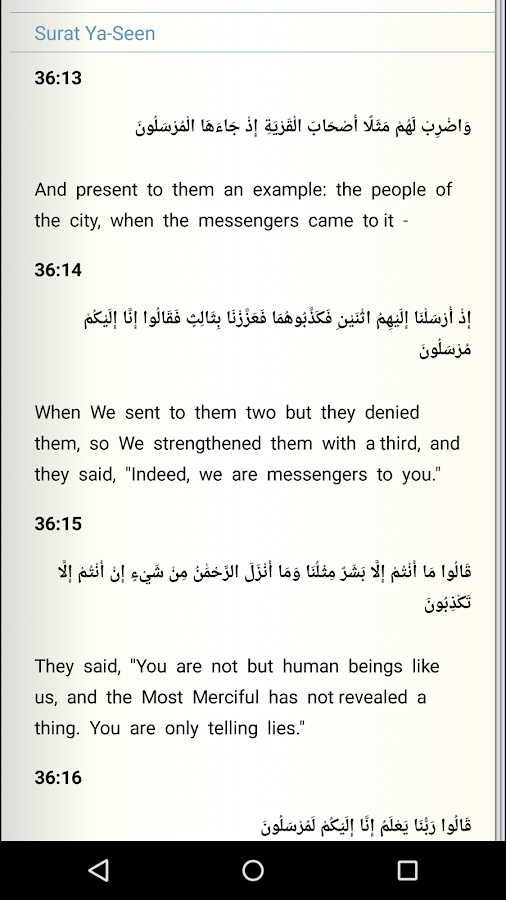 Surat Ya-Seen

36:13

وَاضْرِبْ لَهُمْ مَثَلًا أَصْحَابَ الْقَرْيَةِ إِذْ جَاءَهَا الْمُرْسَلُونَ

And present to them an example: the people of the city, when the messengers came to it -

36:14

إِذْ أَرْسَلْنَا إِلَيْهِمُ اثْنَيْنِ فَكَذَّبُوهُمَا فَعَزَّزْنَا بِثَالِثٍ فَقَالُوا إِنَّا إِلَيْكُمْ مُرْسَلُونَ

When We sent to them two but they denied them, so We strengthened them with a third, and they said, "Indeed, we are messengers to you."

36:15

قَالُوا مَا أَنْتُمْ إِلَّا بَشَرٌ مِثْلُنَا وَمَا أَنْزَلَ الرَّحْمَٰنُ مِنْ شَيْءٍ إِنْ أَنْتُمْ إِلَّا تَكْذِبُونَ

They said, "You are not but human beings like us, and the Most Merciful has not revealed a thing. You are only telling lies."

36:16

قَالُوا رَبُّنَا يَعْلَمُ إِنَّا إِلَيْكُمْ لَمُرْسَلُونَ